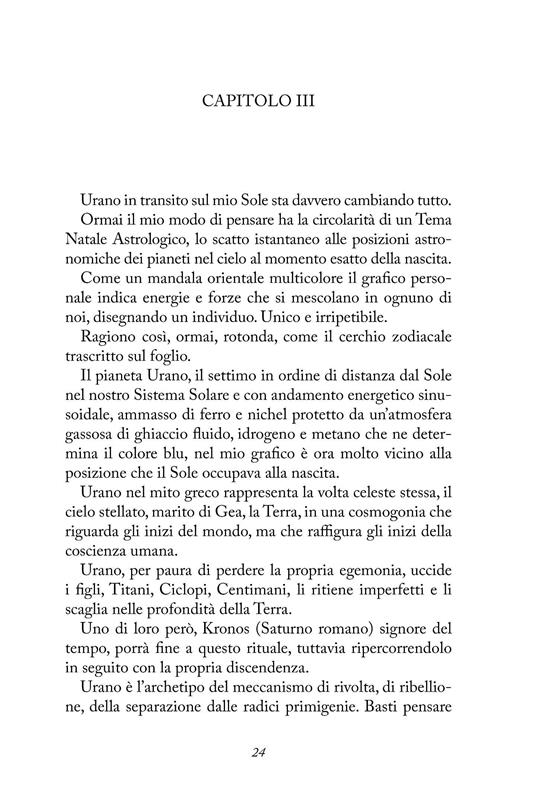 CAPITOLO III

Urano in transito sul mio Sole sta davvero cambiando tutto.

Ormai il mio modo di pensare ha la circolarità di un Tema Natale Astrologico, lo scatto istantaneo alle posizioni astronomiche dei pianeti nel cielo al momento esatto della nascita.

Come un mandala orientale multicolore il grafico personale indica energie e forze che si mescolano in ognuno di noi, disegnando un individuo. Unico e irripetibile.

Ragiono così, ormai, rotonda, come il cerchio zodiacale trascritto sul foglio.

Il pianeta Urano, il settimo in ordine di distanza dal Sole nel nostro Sistema Solare e con andamento energetico sinusoidale, ammasso di ferro e nichel protetto da un'atmosfera gassosa di ghiaccio fluido, idrogeno e metano che ne determina il colore blu, nel mio grafico è ora molto vicino alla posizione che il Sole occupava alla nascita.

Urano nel mito greco rappresenta la volta celeste stessa, il cielo stellato, marito di Gea, la Terra, in una cosmogonia che riguarda gli inizi del mondo, ma che raffigura gli inizi della coscienza umana.

Urano, per paura di perdere la propria egemonia, uccide i figli, Titani, Ciclopi, Centimani, li ritiene imperfetti e li scaglia nelle profondità della Terra.

Uno di loro però, Kronos (Saturno romano) signore del tempo, porrà fine a questo rituale, tuttavia ripercorrendolo in seguito con la propria discendenza.

Urano è l'archetipo del meccanismo di rivolta, di ribellione, della separazione dalle radici primigenie. Basti pensare

24